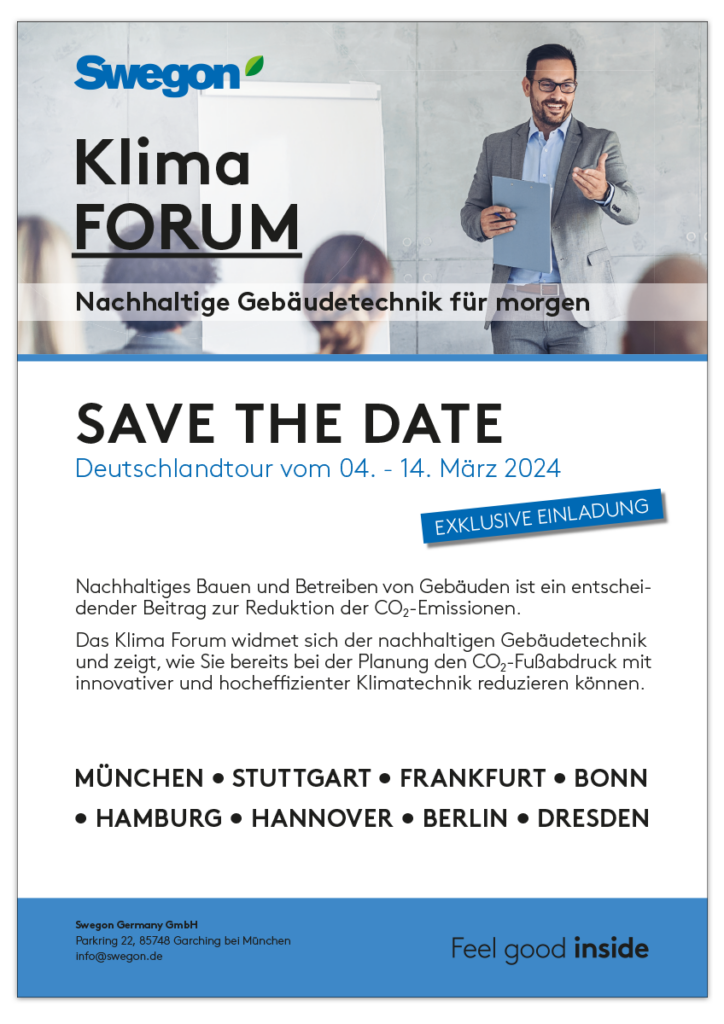 Swegon

Klima
FORUM

Nachhaltige Gebäudetechnik für morgen

SAVE THE DATE

Deutschlandtour vom 04. - 14. März 2024

EXKLUSIVE EINLADUNG

Nachhaltiges Bauen und Betreiben von Gebäuden ist ein entscheidender Beitrag zur Reduktion der $CO_2$-Emissionen.

Das Klima Forum widmet sich der nachhaltigen Gebäudetechnik und zeigt, wie Sie bereits bei der Planung den $CO_2$-Fußabdruck mit innovativer und hocheffizienter Klimatechnik reduzieren können.

MÜNCHEN • STUTTGART • FRANKFURT • BONN
• HAMBURG • HANNOVER • BERLIN • DRESDEN

Swegon Germany GmbH
Parkring 22, 85748 Garching bei München
info@swegon.de

Feel good inside